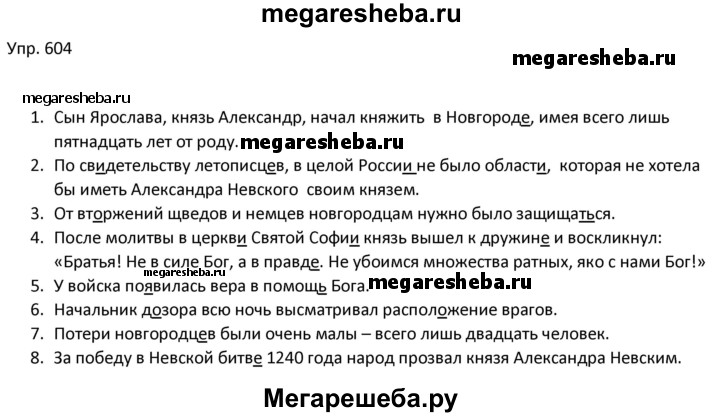 megaresheba.ru

Упр. 604

megaresheba.ru

megaresheba.ru

1. Сын Ярослава, князь Александр, начал княжить в Новгороде, имея всего лишь пятнадцать лет от роду. megaresheba.ru
2. По свидетельству летописцев, в целой России не было области, которая не хотела бы иметь Александра Невского своим князем.
3. От вторжений шведов и немцев новгородцам нужно было защищаться.
4. После молитвы в церкви Святой Софии князь вышел к дружине и воскликнул: «Братья! Не в силе Бог, а в правде. Не убоимся множества ратных, яко с нами Бог!» megaresheba.ru
5. У войска появилась вера в помощь Бога. megaresheba.ru
6. Начальник дозора всю ночь высматривал расположение врагов.
7. Потери новгородцев были очень малы – всего лишь двадцать человек.
8. За победу в Невской битве 1240 года народ прозвал князя Александра Невским.

Мегарешеба.ру